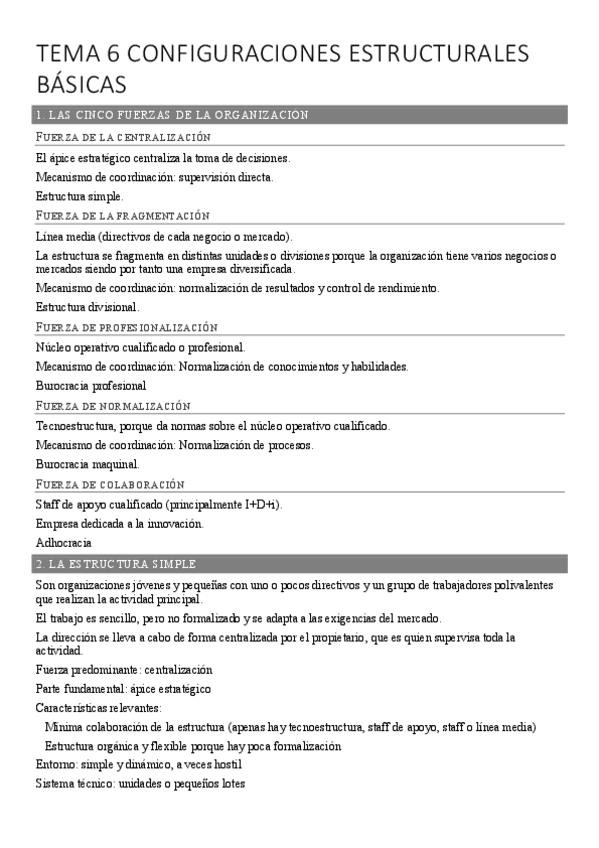 TEMA 6 CONFIGURACIONES ESTRUCTURALES BÁSICAS

1. LAS CINCO FUERZAS DE LA ORGANIZACION

FUERZA DE LA CENTRALIZACIÓN

El ápice estratégico centraliza la toma de decisiones.

Mecanismo de coordinación: supervisión directa.

Estructura simple.

FUERZA DE LA FRAGMENTACIÓN

Línea media (directivos de cada negocio o mercado).

La estructura se fragmenta en distintas unidades o divisiones porque la organización tiene varios negocios o mercados siendo por tanto una empresa diversificada.

Mecanismo de coordinación: normalización de resultados y control de rendimiento.

Estructura divisional.

FUERZA DE PROFESIONALIZACIÓN

Núcleo operativo cualificado o profesional.

Mecanismo de coordinación: Normalización de conocimientos y habilidades.

Burocracia profesional

FUERZA DE NORMALIZACIÓN

Tecnoestructura, porque da normas sobre el núcleo operativo cualificado.

Mecanismo de coordinación: Normalización de procesos.

Burocracia maquinal.

FUERZA DE COLABORACIÓN

Staff de apoyo cualificado (principalmente I+D+i).

Empresa dedicada a la innovación.

Adhocracia

2. LA ESTRUCTURA SIMPLE

Son organizaciones jóvenes y pequeñas con uno o pocos directivos y un grupo de trabajadores polivalentes que realizan la actividad principal.

El trabajo es sencillo, pero no formalizado y se adapta a las exigencias del mercado.

La dirección se lleva a cabo de forma centralizada por el propietario, que es quien supervisa toda la actividad.

Fuerza predominante: centralización

Parte fundamental: ápice estratégico

Características relevantes:

Mínima colaboración de la estructura (apenas hay tecnoestructura, staff de apoyo, staff o línea media)

Estructura orgánica y flexible porque hay poca formalización

Entorno: simple y dinámico, a veces hostil

Sistema técnico: unidades o pequeños lotes